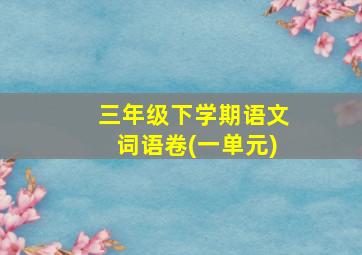 三年级下学期语文
词语卷(一单元)